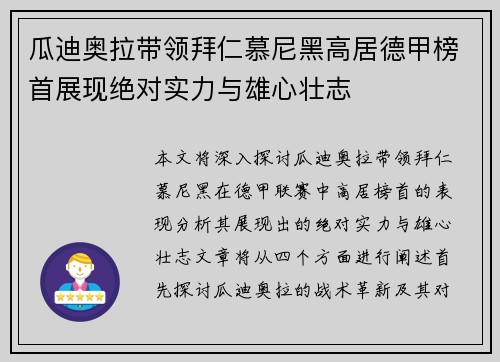 瓜迪奥拉带领拜仁慕尼黑高居德甲榜首展现绝对实力与雄心壮志

本文将深入探讨瓜迪奥拉带领拜仁慕尼黑在德甲联赛中高居榜首的表现分析其展现出的绝对实力与雄心壮志文章将从四个方面进行阐述首先探讨瓜迪奥拉的战术革新及其对